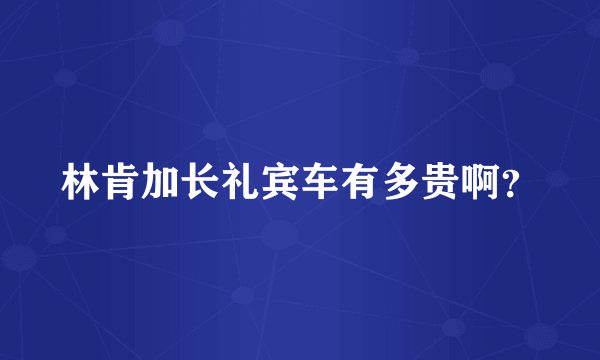 林肯加长礼宾车有多贵啊?